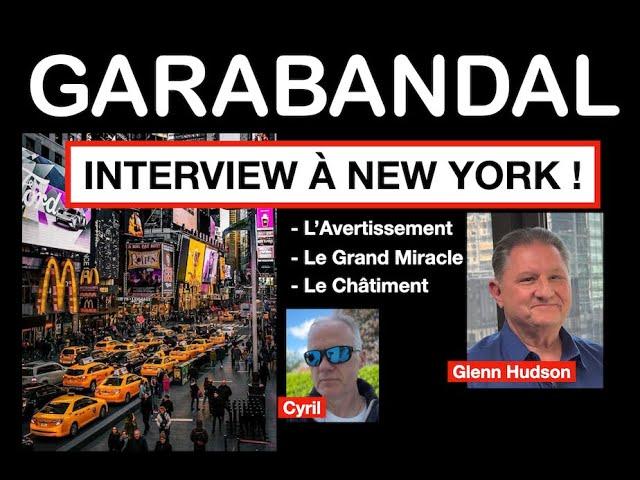 GARABANDAL

INTERVIEW À NEW YORK !

- L'Avertissement
- Le Grand Miracle
- Le Châtiment

Cyril

Glenn Hudson